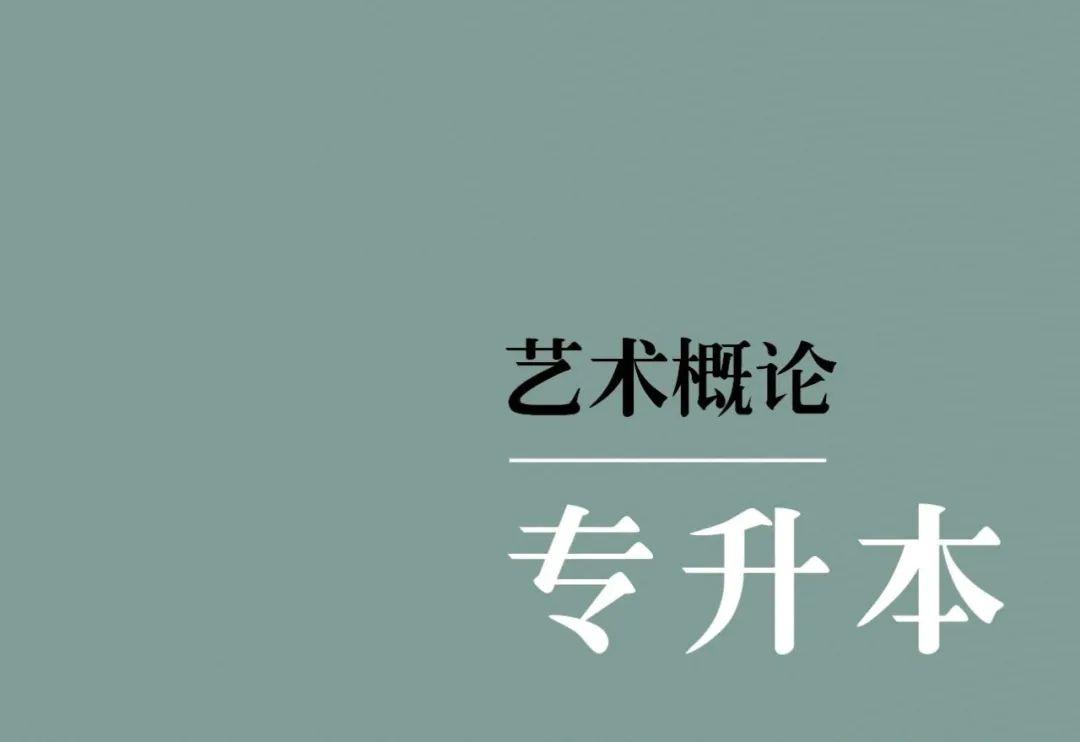 艺术概论

专升本